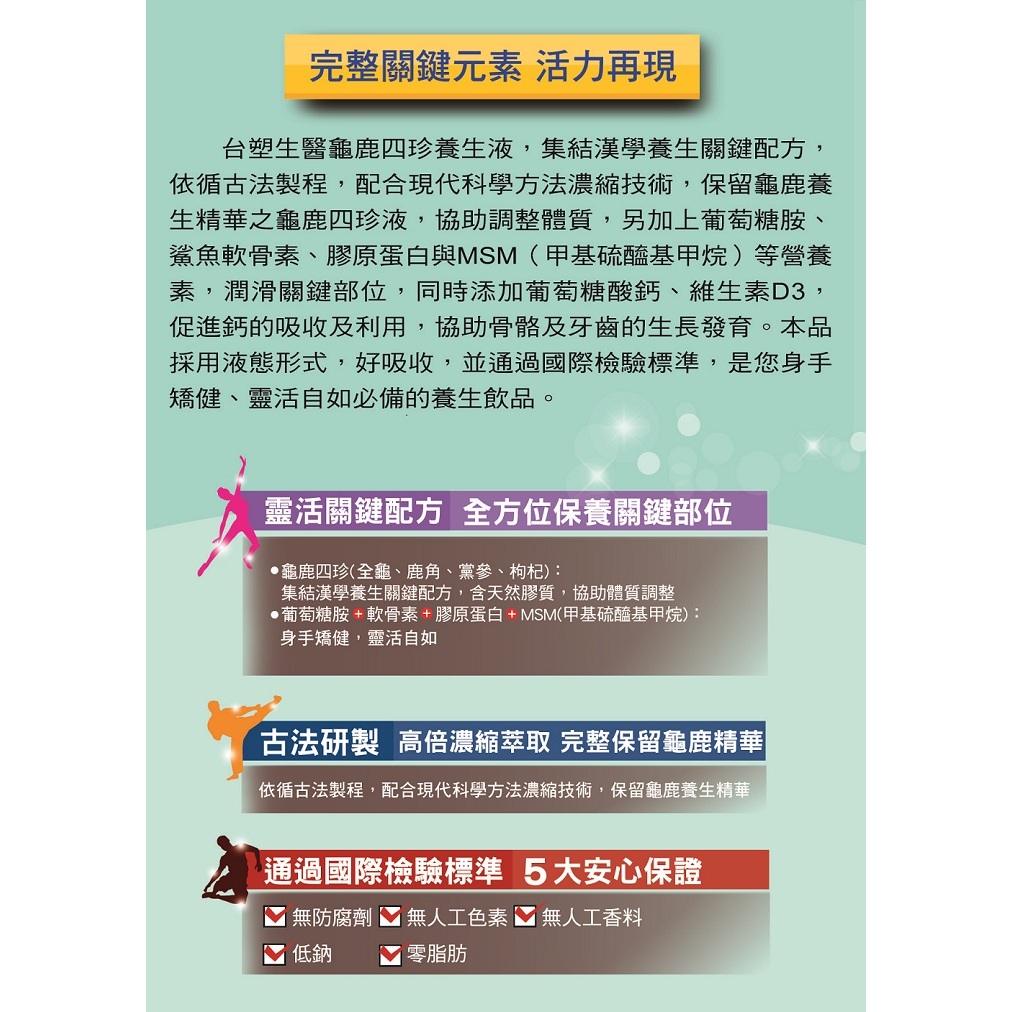 完整關鍵元素 活力再現

台塑生醫龜鹿四珍養生液，集結漢學養生關鍵配方，依循古法製程，配合現代科學方法濃縮技術，保留龜鹿養生精華之龜鹿四珍液，協助調整體質，另加上葡萄糖胺、鯊魚軟骨素、膠原蛋白與MSM（甲基硫醯基甲烷）等營養素，潤滑關鍵部位，同時添加葡萄糖酸鈣、維生素D3，促進鈣的吸收及利用，協助骨骼及牙齒的生長發育。本品採用液態形式，好吸收，並通過國際檢驗標準，是您身手矯健、靈活自如必備的養生飲品。

靈活關鍵配方 全方位保養關鍵部位

• 龜鹿四珍(全龜、鹿角、黨參、枸杞)：
集結漢學養生關鍵配方，含天然膠質，協助體質調整
• 葡萄糖胺+軟骨素+膠原蛋白+MSM(甲基硫醯基甲烷)：
身手矯健，靈活自如

古法研製 高倍濃縮萃取 完整保留龜鹿精華

依循古法製程，配合現代科學方法濃縮技術，保留龜鹿養生精華

通過國際檢驗標準 5大安心保證

☑ 無防腐劑 ☑ 無人工色素 ☑ 無人工香料
☑ 低鈉 ☑ 零脂肪